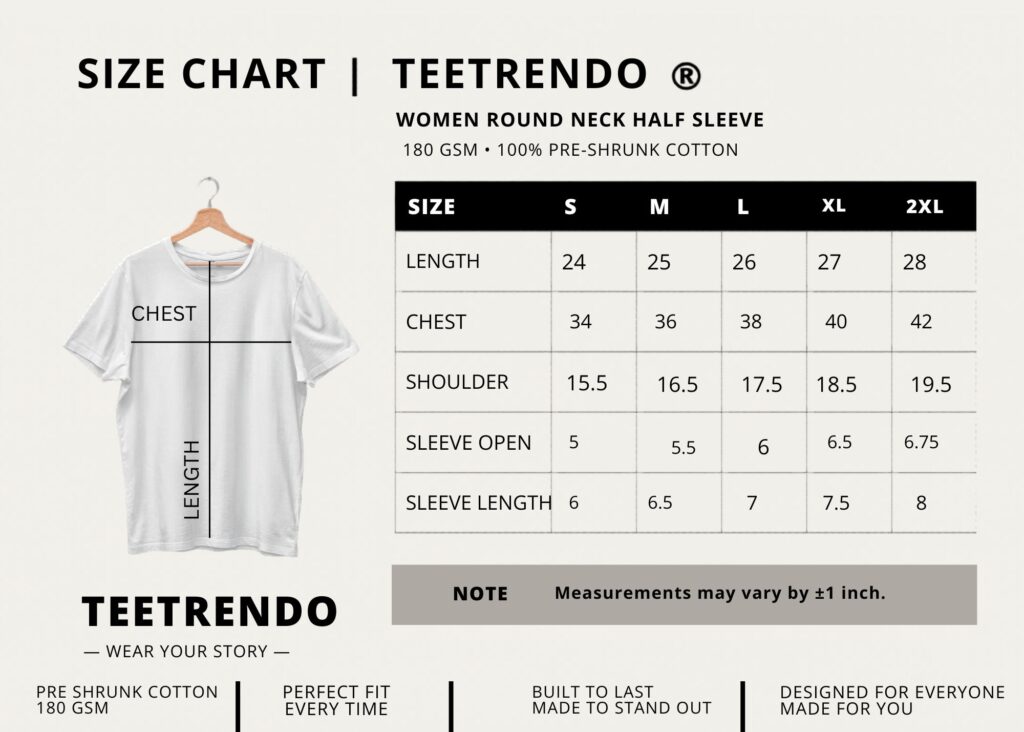 SIZE CHART | TEETRENDO ®

WOMEN ROUND NECK HALF SLEEVE

180 GSM • 100% PRE-SHRUNK COTTON

CHEST

LENGTH

| SIZE | S | M | L | XL | 2XL |
|---|---|---|---|---|---|
| LENGTH | 24 | 25 | 26 | 27 | 28 |
| CHEST | 34 | 36 | 38 | 40 | 42 |
| SHOULDER | 15.5 | 16.5 | 17.5 | 18.5 | 19.5 |
| SLEEVE OPEN | 5 | 5.5 | 6 | 6.5 | 6.75 |
| SLEEVE LENGTH | 6 | 6.5 | 7 | 7.5 | 8 |

NOTE Measurements may vary by ±1 inch.

TEETRENDO

— WEAR YOUR STORY —

PRE SHRUNK COTTON 180 GSM

PERFECT FIT EVERY TIME

BUILT TO LAST MADE TO STAND OUT

DESIGNED FOR EVERYONE MADE FOR YOU